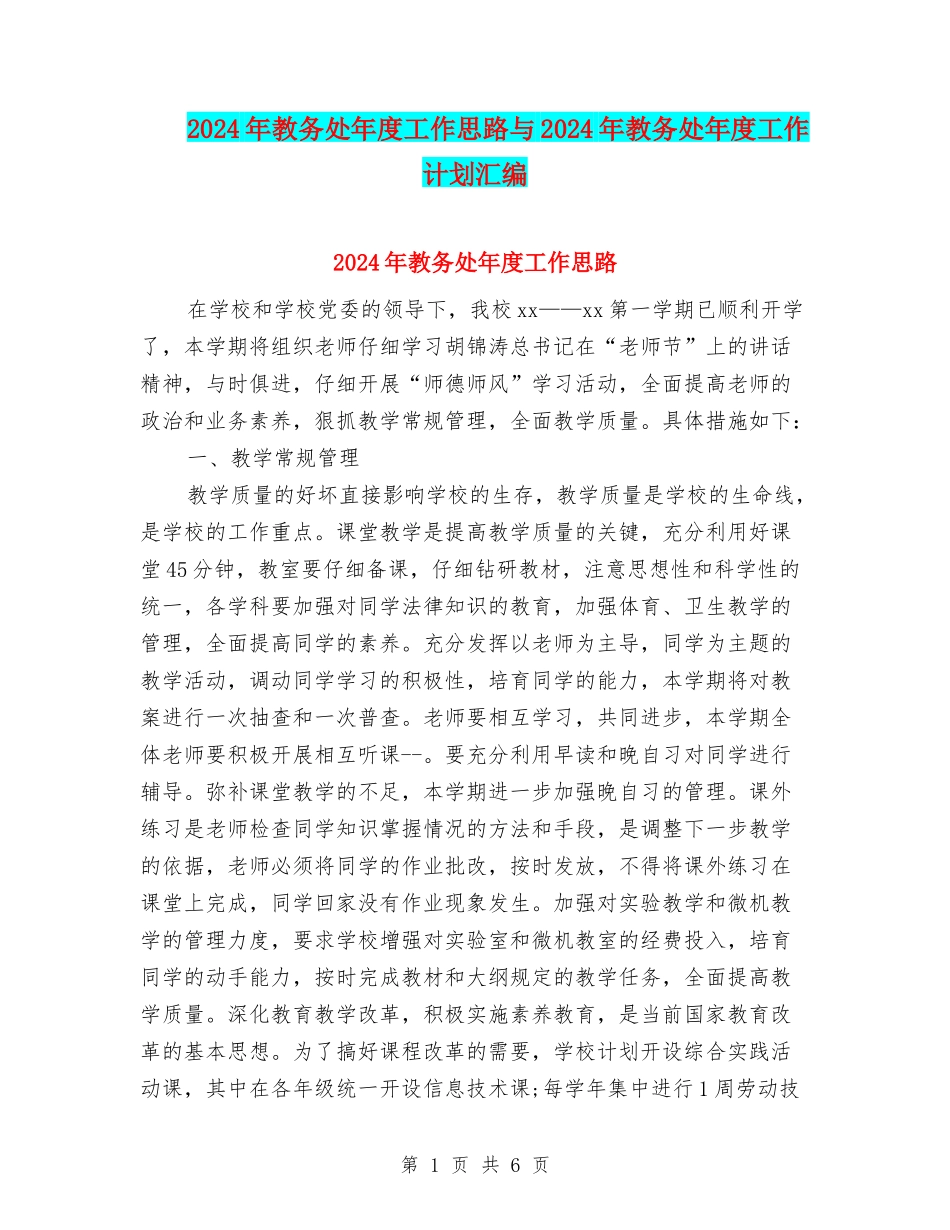 2024年教务处年度工作思路与2024年教务处年度工作计划汇编

2024年教务处年度工作思路

在学校和学校党委的领导下，我校xx——xx第一学期已顺利开学了，本学期将组织老师仔细学习胡锦涛总书记在“老师节”上的讲话精神，与时俱进，仔细开展“师德师风”学习活动，全面提高老师的政治和业务素养，狠抓教学常规管理，全面教学质量。具体措施如下：

一、教学常规管理

教学质量的好坏直接影响学校的生存，教学质量是学校的生命线，是学校的工作重点。课堂教学是提高教学质量的关键，充分利用好课堂45分钟，教室要仔细备课，仔细钻研教材，注意思想性和科学性的统一，各学科要加强对同学法律知识的教育，加强体育、卫生教学的管理，全面提高同学的素养。充分发挥以老师为主导，同学为主题的教学活动，调动同学学习的积极性，培育同学的能力，本学期将对教案进行一次抽查和一次普查。老师要相互学习，共同进步，本学期全体老师要积极开展相互听课--。要充分利用早读和晚自习对同学进行辅导。弥补课堂教学的不足，本学期进一步加强晚自习的管理。课外练习是老师检查同学知识掌握情况的方法和手段，是调整下一步教学的依据，老师必须将同学的作业批改，按时发放，不得将课外练习在课堂上完成，同学回家没有作业现象发生。加强对实验教学和微机教学的管理力度，要求学校增强对实验室和微机教室的经费投入，培育同学的动手能力，按时完成教材和大纲规定的教学任务，全面提高教学质量。深化教育教学改革，积极实施素养教育，是当前国家教育改革的基本思想。为了搞好课程改革的需要，学校计划开设综合实践活动课，其中在各年级统一开设信息技术课;每学年集中进行1周劳动技

第 1 页 共 6 页